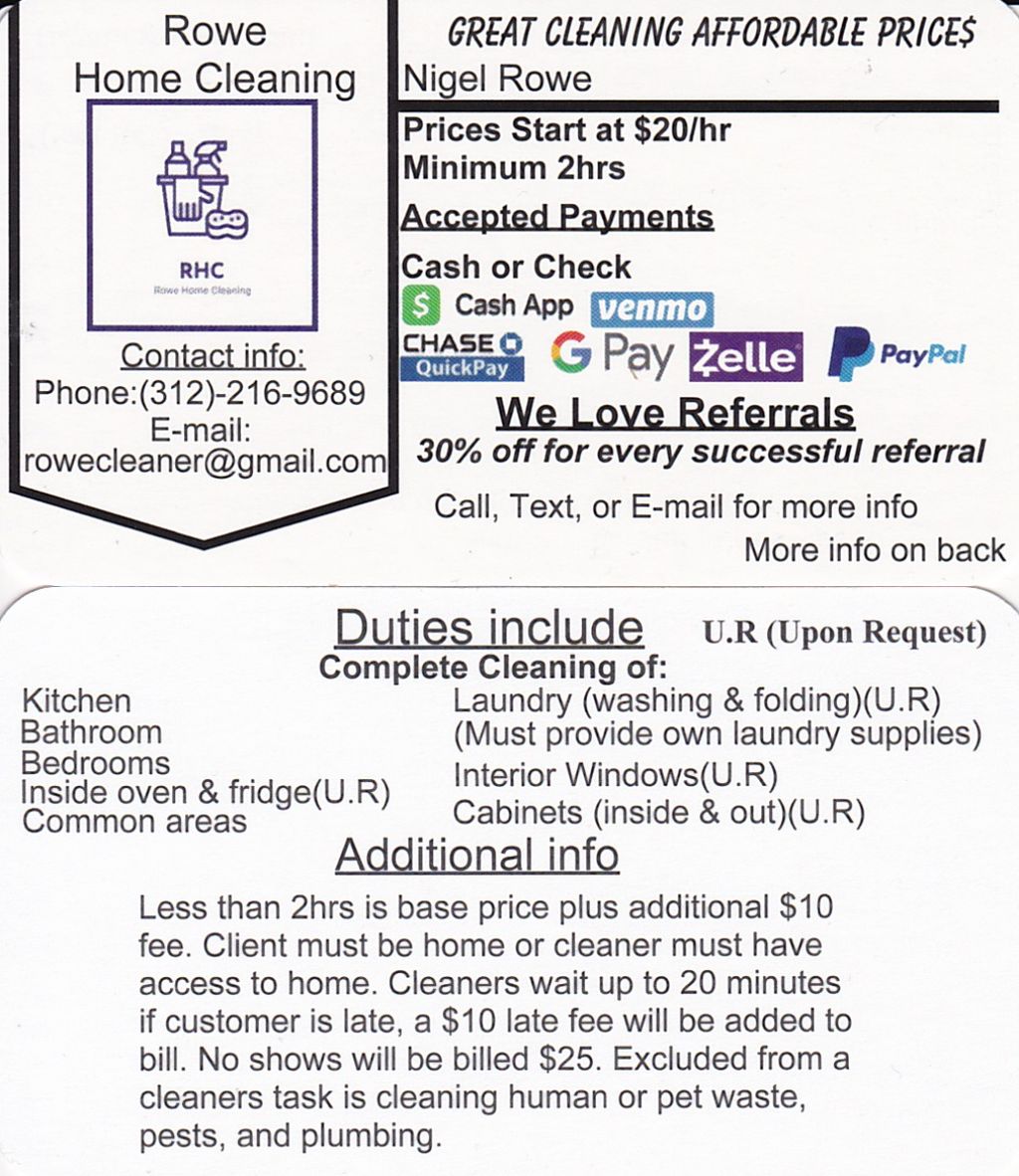 Rowe
Home Cleaning

RHC
Rowe Home Cleaning

Contact info:
Phone:(312)-216-9689
E-mail:
rowecleaner@gmail.com

GREAT CLEANING AFFORDABLE PRICE$
Nigel Rowe

Prices Start at \$20/hr
Minimum 2hrs

Accepted Payments

Cash or Check

Cash App venmo

CHASE QuickPay G Pay Zelle PayPal

We Love Referrals
30% off for every successful referral

Call, Text, or E-mail for more info
More info on back

Duties include U.R (Upon Request)
Complete Cleaning of:

Kitchen
Bathroom
Bedrooms
Inside oven & fridge(U.R)
Common areas

Laundry (washing & folding)(U.R)
(Must provide own laundry supplies)
Interior Windows(U.R)
Cabinets (inside & out)(U.R)

Additional info

Less than 2hrs is base price plus additional \$10 fee. Client must be home or cleaner must have access to home. Cleaners wait up to 20 minutes if customer is late, a \$10 late fee will be added to bill. No shows will be billed \$25. Excluded from a cleaners task is cleaning human or pet waste, pests, and plumbing.